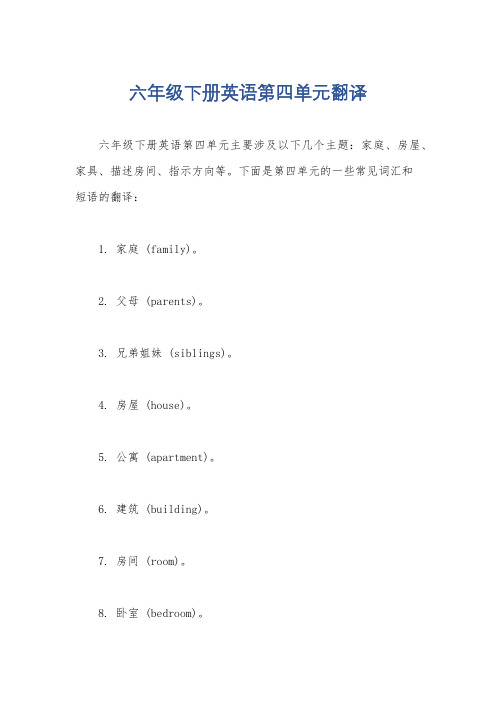 六年级下册英语第四单元翻译

六年级下册英语第四单元主要涉及以下几个主题：家庭、房屋、家具、描述房间、指示方向等。下面是第四单元的一些常见词汇和短语的翻译：

1. 家庭 (family)。

2. 父母 (parents)。

3. 兄弟姐妹 (siblings)。

4. 房屋 (house)。

5. 公寓 (apartment)。

6. 建筑 (building)。

7. 房间 (room)。

8. 卧室 (bedroom)。